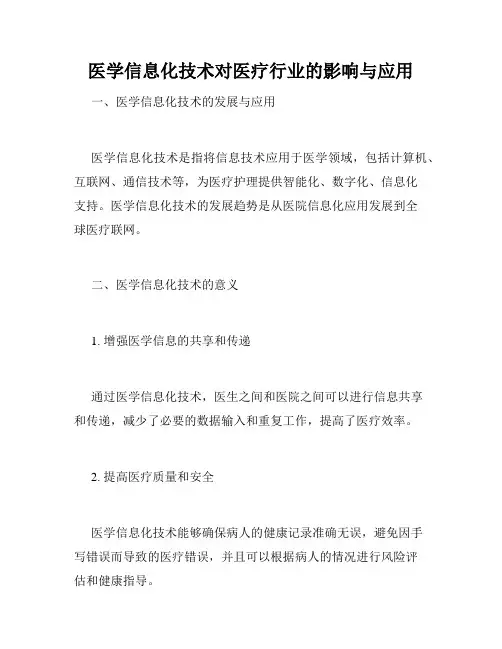 医学信息化技术对医疗行业的影响与应用

一、医学信息化技术的发展与应用

医学信息化技术是指将信息技术应用于医学领域，包括计算机、互联网、通信技术等，为医疗护理提供智能化、数字化、信息化支持。医学信息化技术的发展趋势是从医院信息化应用发展到全球医疗联网。

二、医学信息化技术的意义

1. 增强医学信息的共享和传递

通过医学信息化技术，医生之间和医院之间可以进行信息共享和传递，减少了必要的数据输入和重复工作，提高了医疗效率。

2. 提高医疗质量和安全

医学信息化技术能够确保病人的健康记录准确无误，避免因手写错误而导致的医疗错误，并且可以根据病人的情况进行风险评估和健康指导。